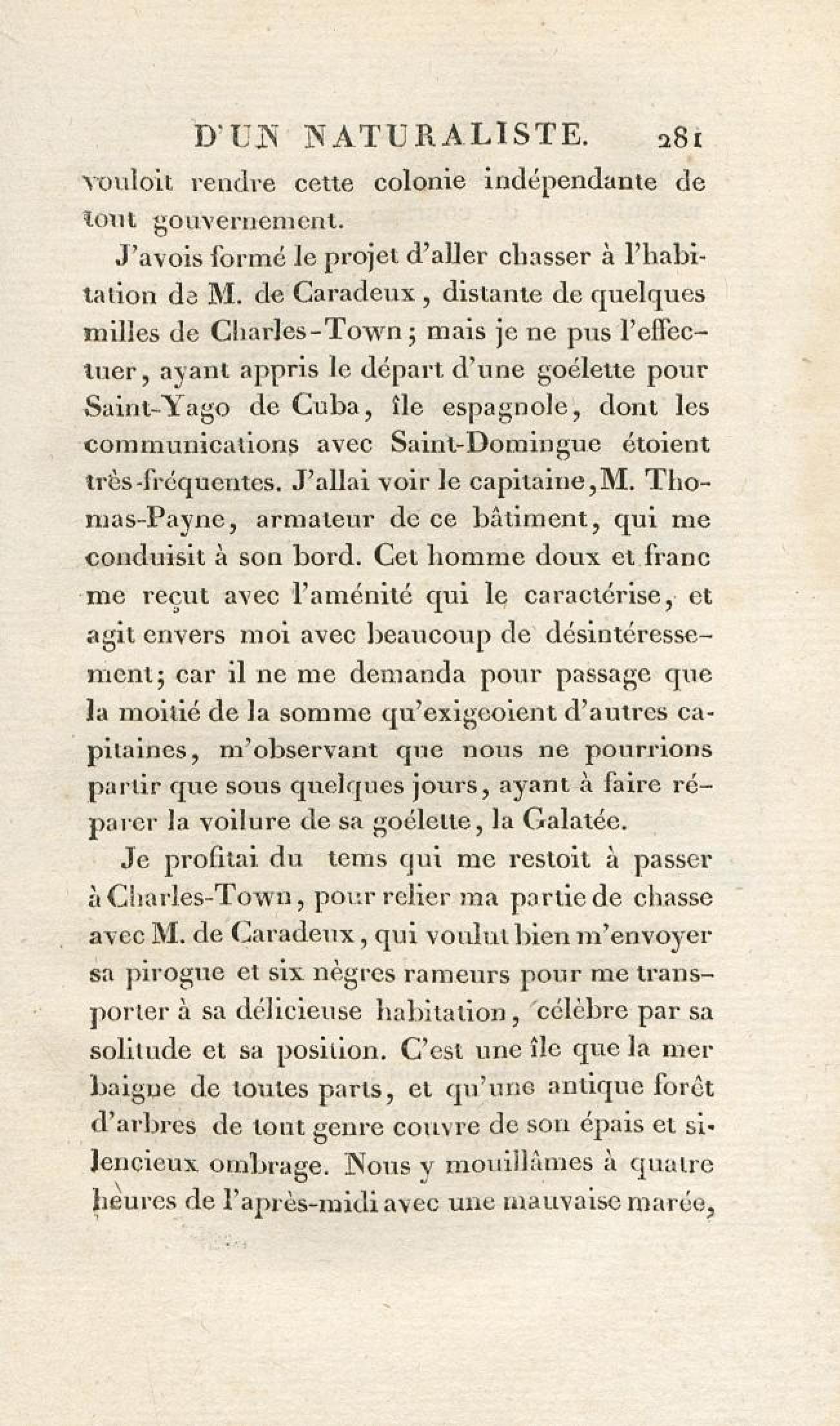 D'UN NATURALISTE. 281

vouloit rendre cette colonie indépendante de tout gouvernement.

J'avois formé le projet d'aller chasser à l'habitation de M. de Caradeux, distante de quelques milles de Charles-Town; mais je ne pus l'effectuer, ayant appris le départ d'une goélette pour Saint-Yago de Cuba, île espagnole, dont les communications avec Saint-Domingue étoient très-fréquentes. J'allai voir le capitaine, M. Thomas-Payne, armateur de ce bâtiment, qui me conduisit à son bord. Cet homme doux et franc me reçut avec l'aménité qui le caractérise, et agit envers moi avec beaucoup de désintéressement; car il ne me demanda pour passage que la moitié de la somme qu'exigeoient d'autres capitaines, m'observant que nous ne pourrions partir que sous quelques jours, ayant à faire réparer la voilure de sa goélette, la Galatée.

Je profitai du tems qui me restoit à passer à Charles-Town, pour relier ma partie de chasse avec M. de Caradeux, qui voulut bien m'envoyer sa pirogue et six nègres rameurs pour me transporter à sa délicieuse habitation, célèbre par sa solitude et sa position. C'est une île que la mer baigne de toutes parts, et qu'une antique forêt d'arbres de tout genre couvre de son épais et silencieux ombrage. Nous y mouillâmes à quatre heures de l'après-midi avec une mauvaise marée,